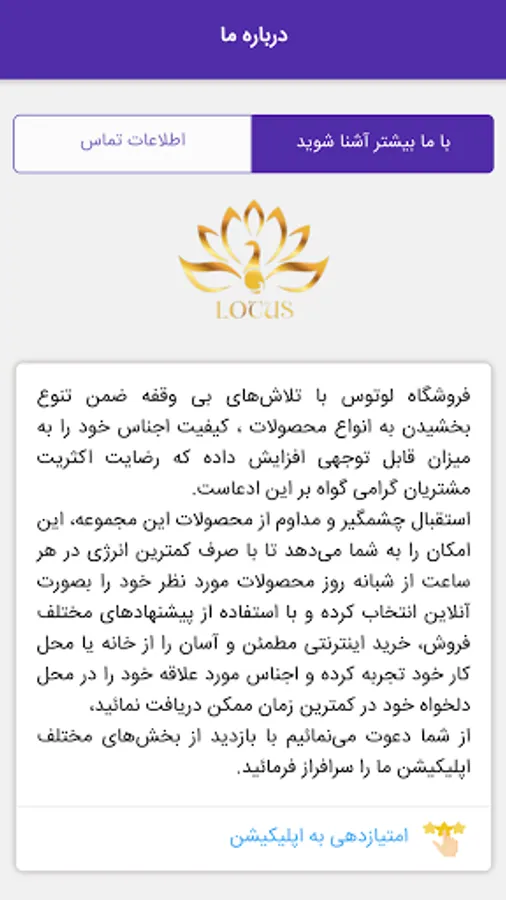 درباره ما

با ما بیشتر آشنا شوید

اطلاعات تماس

LOTUS

فروشگاه لوتوس با تلاش‌های بی وقفه ضمن تنوع بخشیدن به انواع محصولات ، کیفیت اجناس خود را به میزان قابل توجهی افزایش داده که رضایت اکثریت مشتریان گرامی گواه بر این ادعاست.
استقبال چشمگیر و مداوم از محصولات این مجموعه، این امکان را به شما می‌دهد تا با صرف کمترین انرژی در هر ساعت از شبانه روز محصولات مورد نظر خود را بصورت آنلاین انتخاب کرده و با استفاده از پیشنهادهای مختلف فروش، خرید اینترنتی مطمئن و آسان را از خانه یا محل کار خود تجربه کرده و اجناس مورد علاقه خود را در محل دلخواه خود در کمترین زمان ممکن دریافت نمائید،
از شما دعوت می‌نمائیم با بازدید از بخش‌های مختلف اپلیکیشن ما را سرافراز فرمائید.

امتیازدهی به اپلیکیشن